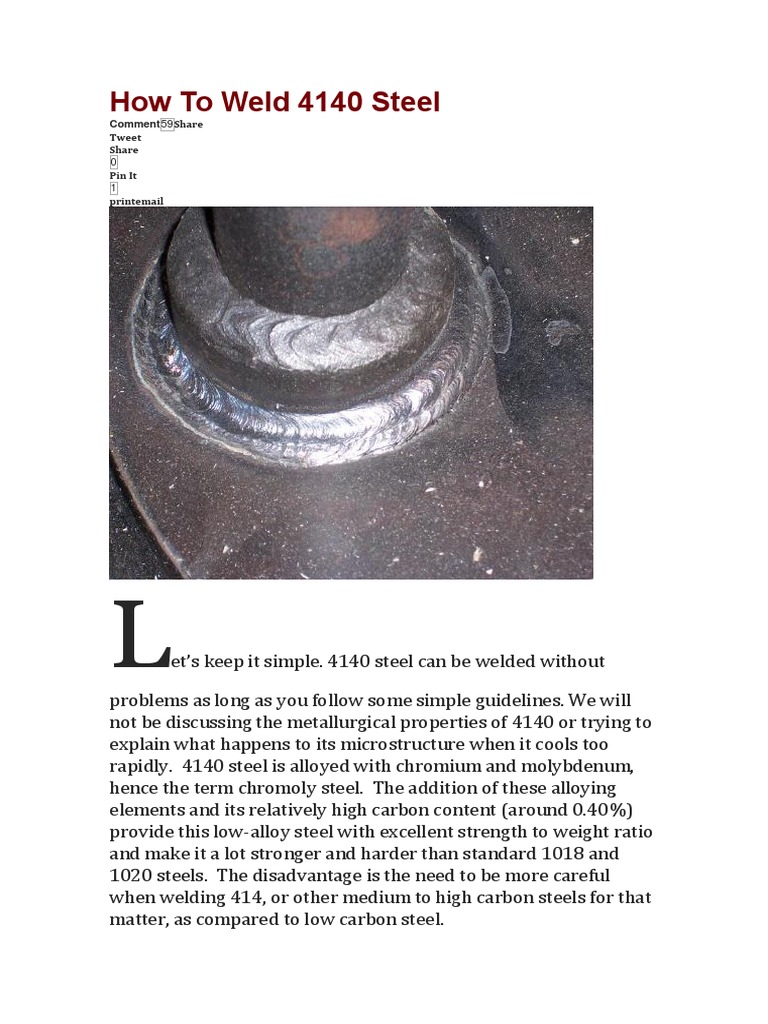 How To Weld 4140 Steel

Comment59Share
Tweet
Share
0
Pin It
1
printemail

Let's keep it simple. 4140 steel can be welded without problems as long as you follow some simple guidelines. We will not be discussing the metallurgical properties of 4140 or trying to explain what happens to its microstructure when it cools too rapidly. 4140 steel is alloyed with chromium and molybdenum, hence the term chromoly steel. The addition of these alloying elements and its relatively high carbon content (around 0.40%) provide this low-alloy steel with excellent strength to weight ratio and make it a lot stronger and harder than standard 1018 and 1020 steels. The disadvantage is the need to be more careful when welding 414, or other medium to high carbon steels for that matter, as compared to low carbon steel.